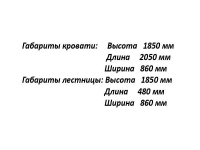 Габариты кровати: Высота 1850 мм
Длина 2050 мм
Ширина 860 мм
Габариты лестницы: Высота 1850 мм
Длина 480 мм
Ширина 860 мм